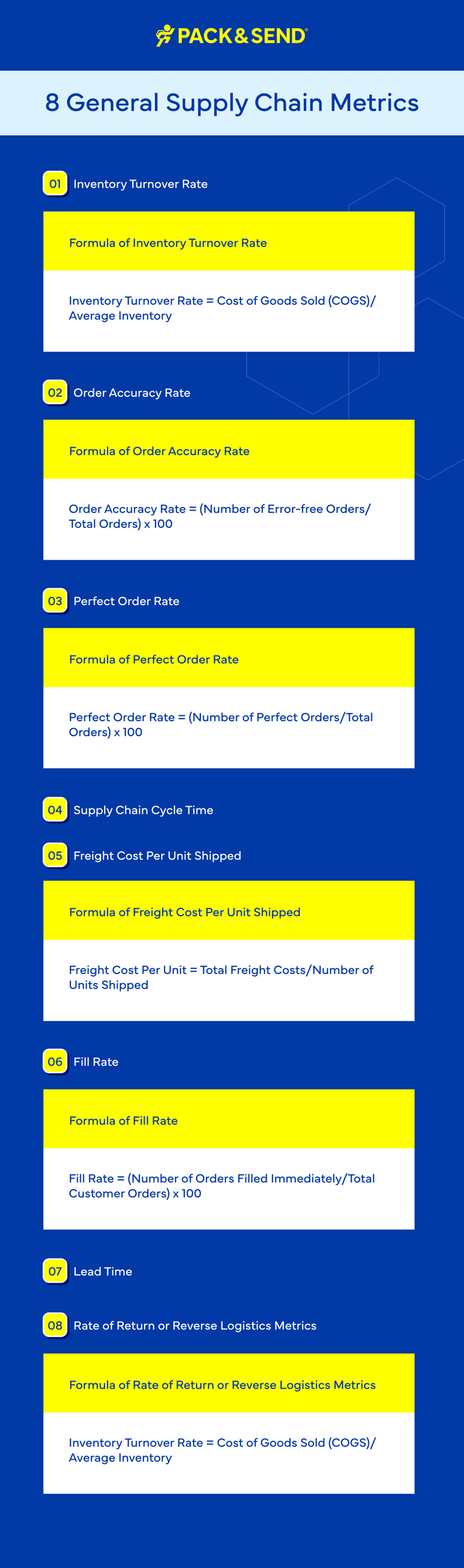 PACK&SEND®

8 General Supply Chain Metrics

01 Inventory Turnover Rate

Formula of Inventory Turnover Rate

Inventory Turnover Rate = Cost of Goods Sold (COGS)/ Average Inventory

02 Order Accuracy Rate

Formula of Order Accuracy Rate

Order Accuracy Rate = (Number of Error-free Orders/ Total Orders) x 100

03 Perfect Order Rate

Formula of Perfect Order Rate

Perfect Order Rate = (Number of Perfect Orders/Total Orders) x 100

04 Supply Chain Cycle Time

05 Freight Cost Per Unit Shipped

Formula of Freight Cost Per Unit Shipped

Freight Cost Per Unit = Total Freight Costs/Number of Units Shipped

06 Fill Rate

Formula of Fill Rate

Fill Rate = (Number of Orders Filled Immediately/Total Customer Orders) x 100

07 Lead Time

08 Rate of Return or Reverse Logistics Metrics

Formula of Rate of Return or Reverse Logistics Metrics

Inventory Turnover Rate = Cost of Goods Sold (COGS)/ Average Inventory